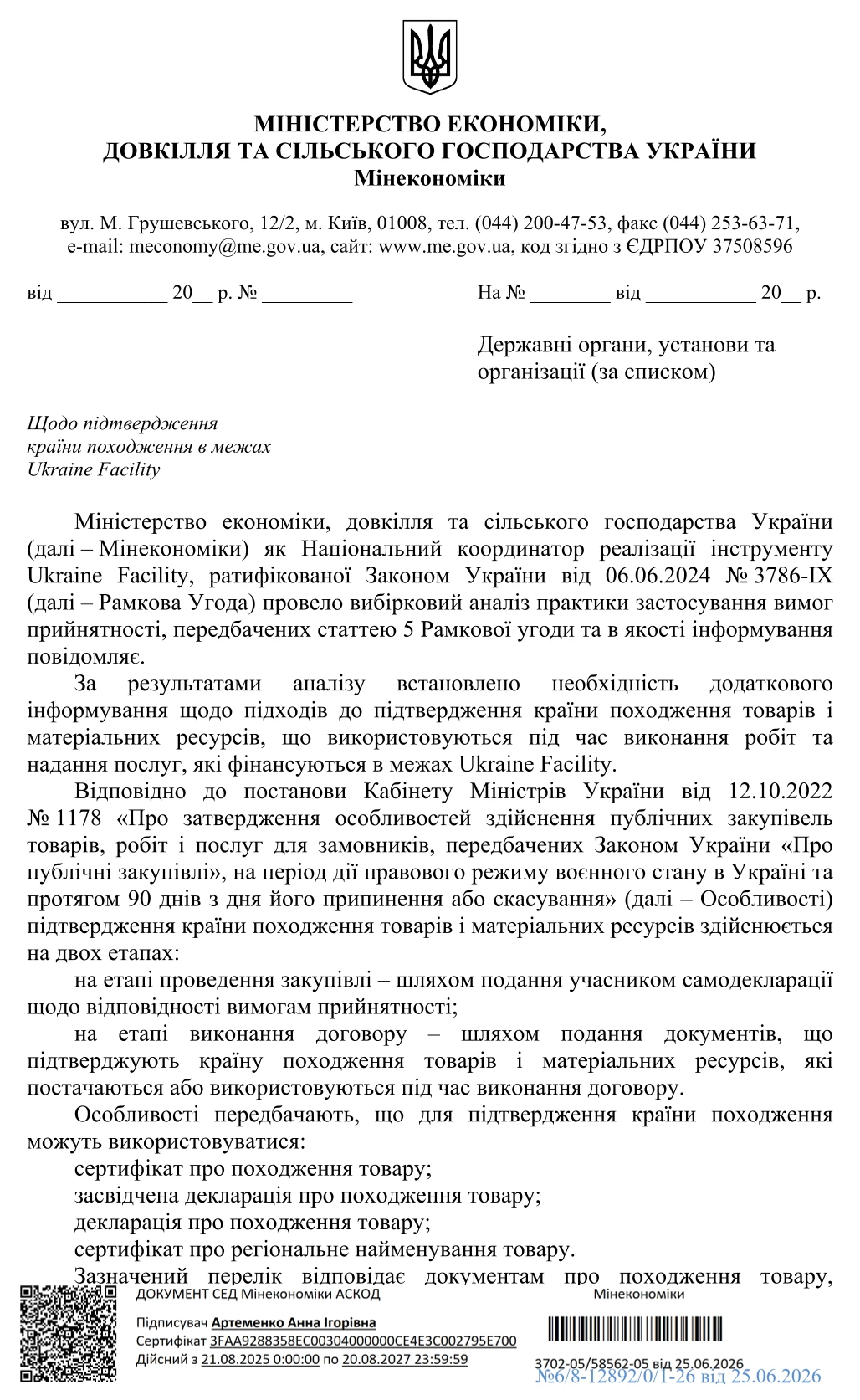 МІНІСТЕРСТВО ЕКОНОМІКИ,
ДОВКІЛЛЯ ТА СІЛЬСЬКОГО ГОСПОДАРСТВА УКРАЇНИ
Мінекономіки

вул. М. Грушевського, 12/2, м. Київ, 01008, тел. (044) 200-47-53, факс (044) 253-63-71,
e-mail: meconomy@me.gov.ua, сайт: www.me.gov.ua, код згідно з ЄДРПОУ 37508596

від ____ 20____ р. № ____

На № ____ від ____ 20____ р.

Державні органи, установи та організації (за списком)

Щодо підтвердження
країни походження в межах
Ukraine Facility

Міністерство економіки, довкілля та сільського господарства України (далі – Мінекономіки) як Національний координатор реалізації інструменту Ukraine Facility, ратифікованої Законом України від 06.06.2024 № 3786-IX (далі – Рамкова Угода) провело вибірковий аналіз практики застосування вимог прийнятності, передбачених статтею 5 Рамкової угоди та в якості інформування повідомляє.

За результатами аналізу встановлено необхідність додаткового інформування щодо підходів до підтвердження країни походження товарів і матеріальних ресурсів, що використовуються під час виконання робіт та надання послуг, які фінансуються в межах Ukraine Facility.

Відповідно до постанови Кабінету Міністрів України від 12.10.2022 № 1178 «Про затвердження особливостей здійснення публічних закупівель товарів, робіт і послуг для замовників, передбачених Законом України «Про публічні закупівлі», на період дії правового режиму воєнного стану в Україні та протягом 90 днів з дня його припинення або скасування» (далі – Особливості) підтвердження країни походження товарів і матеріальних ресурсів здійснюється на двох етапах:

на етапі проведення закупівлі – шляхом подання учасником самодекларації щодо відповідності вимогам прийнятності;

на етапі виконання договору – шляхом подання документів, що підтверджують країну походження товарів і матеріальних ресурсів, які постачаються або використовуються під час виконання договору.

Особливості передбачають, що для підтвердження країни походження можуть використовуватися:
сертифікат про походження товару;
засвідчена декларація про походження товару;
декларація про походження товару;
сертифікат про регіональне найменування товару.

Зазначений перелік відповідає документам про походження товару,

ДОКУМЕНТ СЕД Мінекономіки АСКОД
Підписувач Артеменко Анна Ігорівна
Сертифікат 3FAA9288358EC00304000000CE4E3C002795E700
Дійсний з 21.08.2025 0:00:00 по 20.08.2027 23:59:59

Мінекономіки
3702-05/58562-05 від 25.06.2026
№6/8-12892/0/1-26 від 25.06.2026